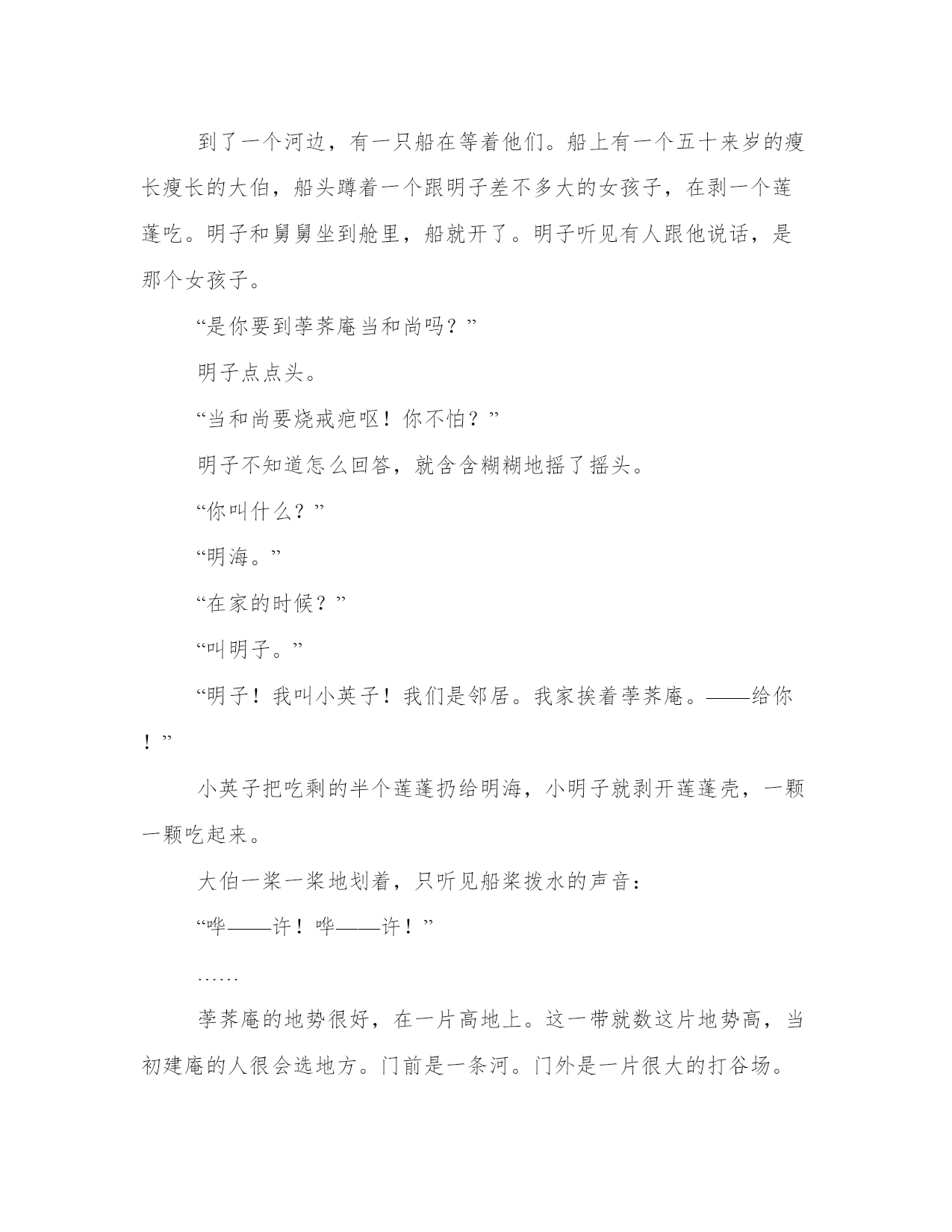 到了一个河边，有一只船在等着他们。船上有一个五十来岁的瘦长瘦长的大伯，船头蹲着一个跟明子差不多大的女孩子，在剥一个莲蓬吃。明子和舅舅坐到舱里，船就开了。明子听见有人跟他说话，是那个女孩子。

“是你要到荸荠庵当和尚吗？”

明子点点头。

“当和尚要烧戒疤呕！你不怕？”

明子不知道怎么回答，就含含糊糊地摇了摇头。

“你叫什么？”

“明海。”

“在家的时候？”

“叫明子。”

“明子！我叫小英子！我们是邻居。我家挨着荸荠庵。——给你！”

小英子把吃剩的半个莲蓬扔给明海，小明子就剥开莲蓬壳，一颗一颗吃起来。

大伯一桨一桨地划着，只听见船桨拨水的声音：

“哗——许！哗——许！”

……

荸荠庵的地势很好，在一片高地上。这一带就数这片地势高，当初建庵的人很会选地方。门前是一条河。门外是一片很大的打谷场。